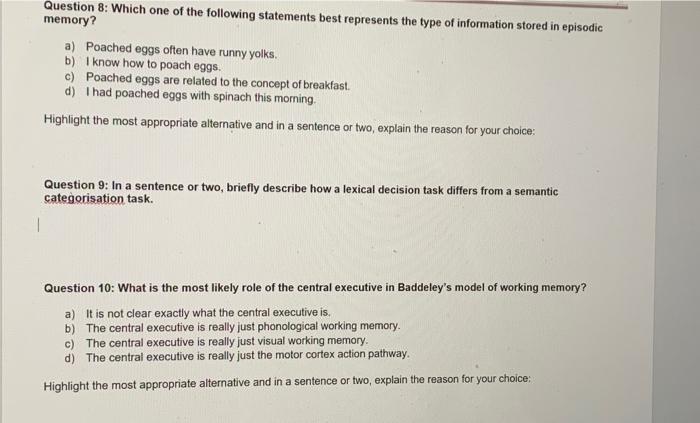 Question 8: Which one of the following statements best represents the type of information stored in episodic memory?

a) Poached eggs often have runny yolks.
b) I know how to poach eggs.
c) Poached eggs are related to the concept of breakfast.
d) I had poached eggs with spinach this morning.

Highlight the most appropriate alternative and in a sentence or two, explain the reason for your choice:

Question 9: In a sentence or two, briefly describe how a lexical decision task differs from a semantic categorisation task.

Question 10: What is the most likely role of the central executive in Baddeley's model of working memory?

a) It is not clear exactly what the central executive is.
b) The central executive is really just phonological working memory.
c) The central executive is really just visual working memory.
d) The central executive is really just the motor cortex action pathway.

Highlight the most appropriate alternative and in a sentence or two, explain the reason for your choice: